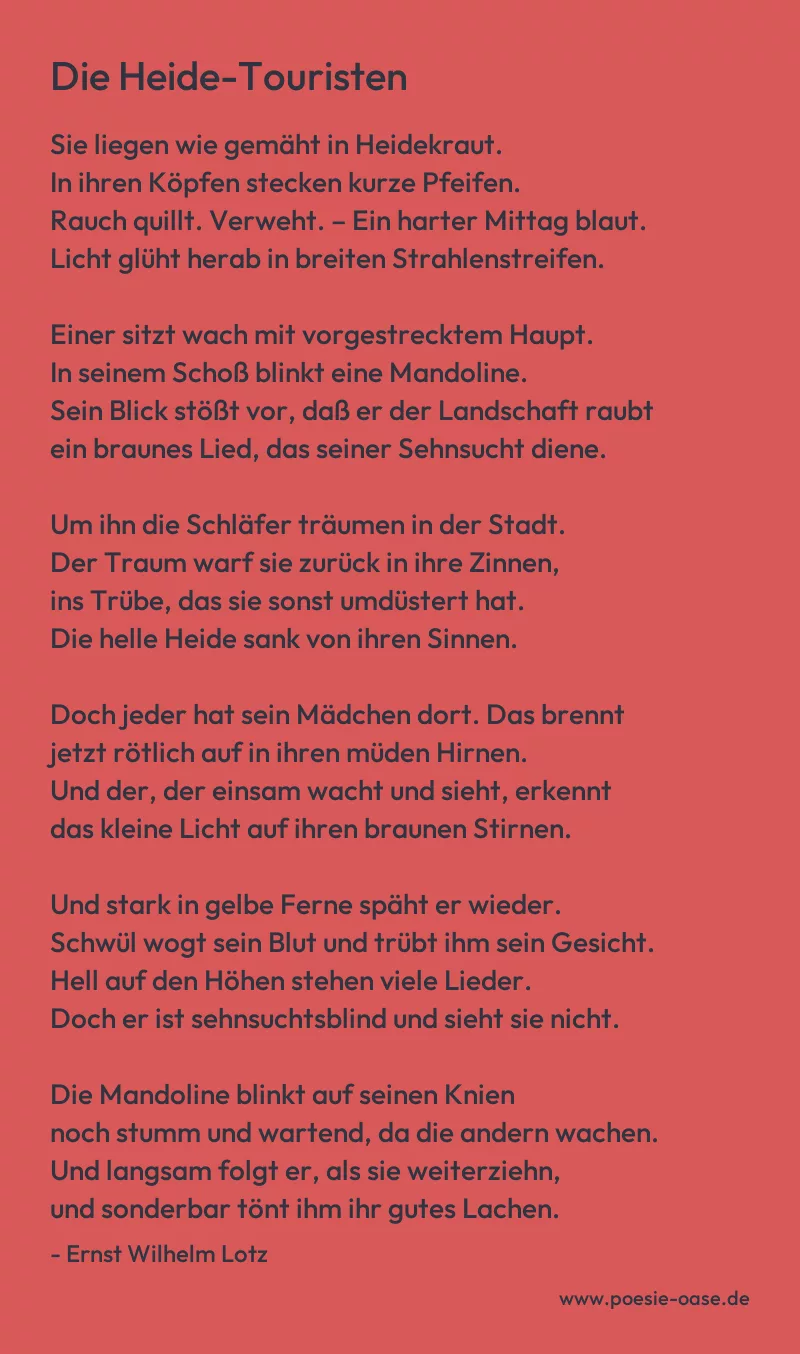 Die Heide-Touristen

Sie liegen wie gemäht in Heidekraut.
In ihren Köpfen stecken kurze Pfeifen.
Rauch quillt. Verweht. – Ein harter Mittag blaut.
Licht glüht herab in breiten Strahlenstreifen.

Einer sitzt wach mit vorgestrecktem Haupt.
In seinem Schoß blinkt eine Mandoline.
Sein Blick stößt vor, daß er der Landschaft raubt
ein braunes Lied, das seiner Sehnsucht diene.

Um ihn die Schläfer träumen in der Stadt.
Der Traum warf sie zurück in ihre Zinnen,
ins Trübe, das sie sonst umdüstert hat.
Die helle Heide sank von ihren Sinnen.

Doch jeder hat sein Mädchen dort. Das brennt
jetzt rötlich auf in ihren müden Hirnen.
Und der, der einsam wacht und sieht, erkennt
das kleine Licht auf ihren braunen Stirnen.

Und stark in gelbe Ferne späht er wieder.
Schwül wogt sein Blut und trübt ihm sein Gesicht.
Hell auf den Höhen stehen viele Lieder.
Doch er ist sehnsuchtsblind und sieht sie nicht.

Die Mandoline blinkt auf seinen Knien
noch stumm und wartend, da die andern wachen.
Und langsam folgt er, als sie weiterziehn,
und sonderbar tönt ihm ihr gutes Lachen.

- Ernst Wilhelm Lotz

www.poesie-oase.de